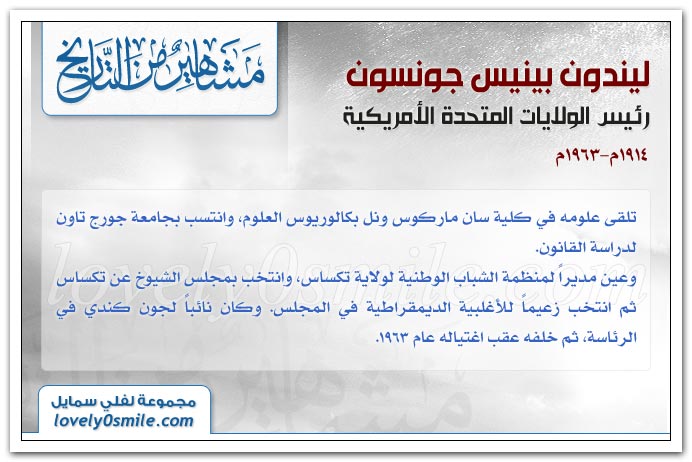 مشاهير من التاريخ

ليندون بينيس جونسون

رئيس الولايات المتحدة الأمريكية

١٩١٤م-١٩٦٣م

تلقى علومه في كلية سان ماركوس ونل بكالوريوس العلوم، وانتسب بجامعة جورج تاون لدراسة القانون.

وعين مديراً لمنظمة الشباب الوطنية لولاية تكساس، وانتخب بمجلس الشيوخ عن تكساس ثم انتخب زعيماً للأغلبية الديمقراطية في المجلس. وكان نائباً لجون كندي في الرئاسة، ثم خلفه عقب اغتياله عام ١٩٦٣.

lovely0smile.com

مجموعة لفلي سمايل
lovely0smile.com